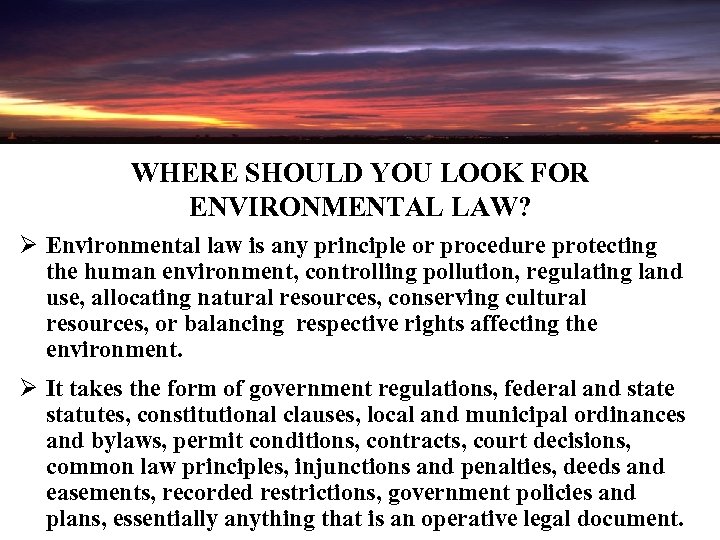 WHERE SHOULD YOU LOOK FOR ENVIRONMENTAL LAW?

➢ Environmental law is any principle or procedure protecting the human environment, controlling pollution, regulating land use, allocating natural resources, conserving cultural resources, or balancing respective rights affecting the environment.

➢ It takes the form of government regulations, federal and state statutes, constitutional clauses, local and municipal ordinances and bylaws, permit conditions, contracts, court decisions, common law principles, injunctions and penalties, deeds and easements, recorded restrictions, government policies and plans, essentially anything that is an operative legal document.